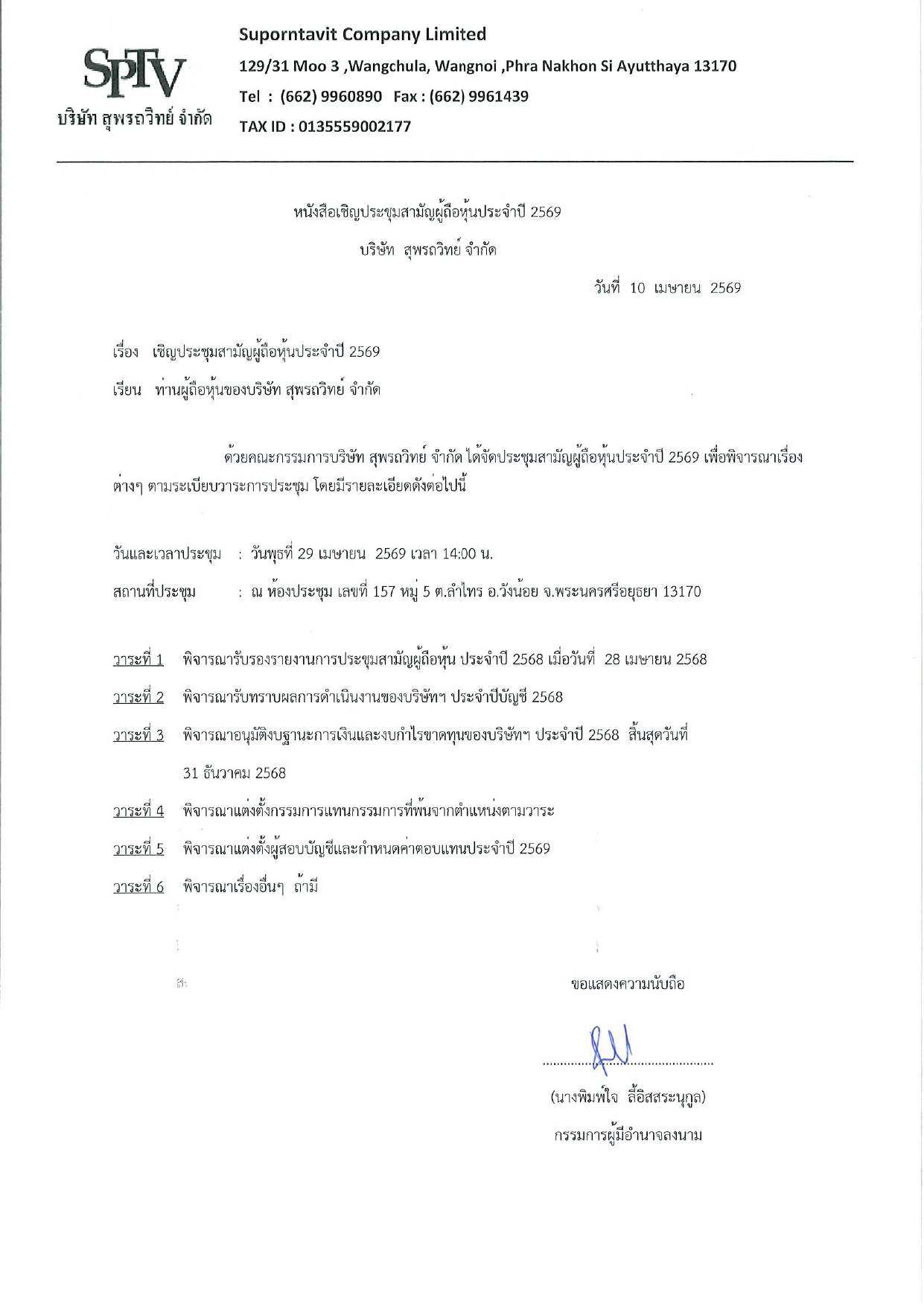 SPTV
บริษัท สุพรถวิทย์ จำกัด

Suporntavit Company Limited
129/31 Moo 3 ,Wangchula, Wangnoi ,Phra Nakhon Si Ayutthaya 13170
Tel : (662) 9960890 Fax : (662) 9961439
TAX ID : 0135559002177

หนังสือเชิญประชุมสามัญผู้ถือหุ้นประจำปี 2569
บริษัท สุพรถวิทย์ จำกัด

วันที่ 10 เมษายน 2569

เรื่อง เชิญประชุมสามัญผู้ถือหุ้นประจำปี 2569
เรียน ท่านผู้ถือหุ้นของบริษัท สุพรถวิทย์ จำกัด

ด้วยคณะกรรมการบริษัท สุพรถวิทย์ จำกัด ได้จัดประชุมสามัญผู้ถือหุ้นประจำปี 2569 เพื่อพิจารณาเรื่องต่างๆ ตามระเบียบวาระการประชุม โดยมีรายละเอียดดังต่อไปนี้

วันและเวลาประชุม : วันพุธที่ 29 เมษายน 2569 เวลา 14:00 น.
สถานที่ประชุม : ณ ห้องประชุม เลขที่ 157 หมู่ 5 ต.ลำไทร อ.วังน้อย จ.พระนครศรีอยุธยา 13170

วาระที่ 1 พิจารณารับรองรายงานการประชุมสามัญผู้ถือหุ้น ประจำปี 2568 เมื่อวันที่ 28 เมษายน 2568
วาระที่ 2 พิจารณารับทราบผลการดำเนินงานของบริษัทฯ ประจำปีบัญชี 2568
วาระที่ 3 พิจารณาอนุมัติงบฐานะการเงินและงบกำไรขาดทุนของบริษัทฯ ประจำปี 2568 สิ้นสุดวันที่ 31 ธันวาคม 2568
วาระที่ 4 พิจารณาแต่งตั้งกรรมการแทนกรรมการที่พ้นจากตำแหน่งตามวาระ
วาระที่ 5 พิจารณาแต่งตั้งผู้สอบบัญชีและกำหนดค่าตอบแทนประจำปี 2569
วาระที่ 6 พิจารณาเรื่องอื่นๆ ถ้ามี

ขอแสดงความนับถือ

(นางพิมพ์ใจ ลี้อิสสระนุกูล)
กรรมการผู้มีอำนาจลงนาม